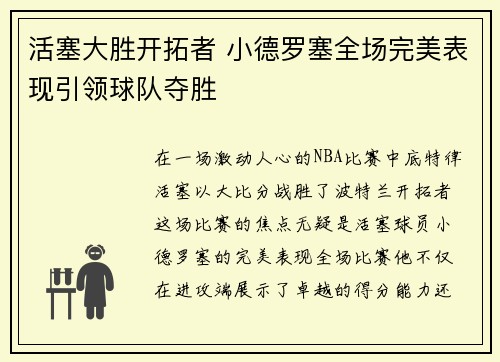 活塞大胜开拓者 小德罗塞全场完美表现引领球队夺胜

在一场激动人心的NBA比赛中底特律活塞以大比分战胜了波特兰开拓者这场比赛的焦点无疑是活塞球员小德罗塞的完美表现全场比赛他不仅在进攻端展示了卓越的得分能力还